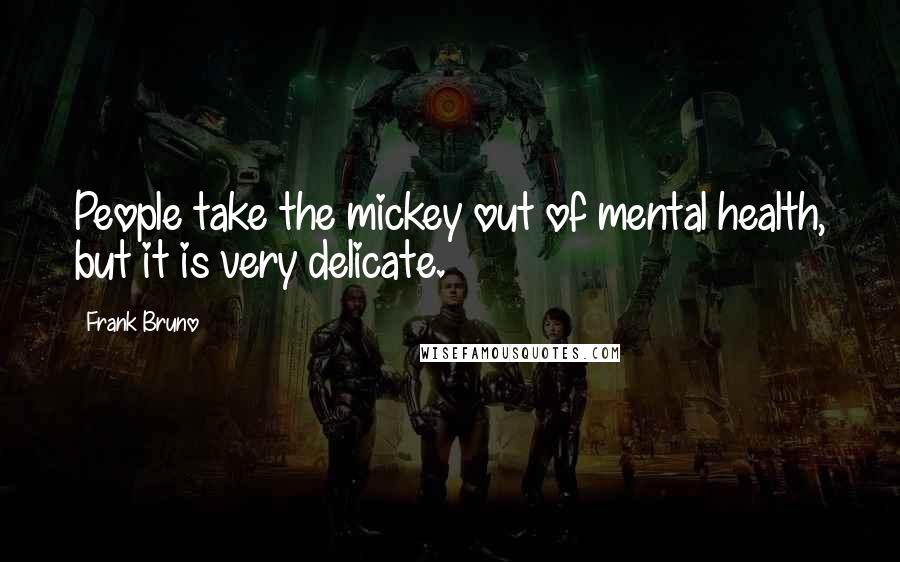 People take the mickey out of mental health, but it is very delicate.

Frank Bruno

WISEFAMOUSQUOTES.COM